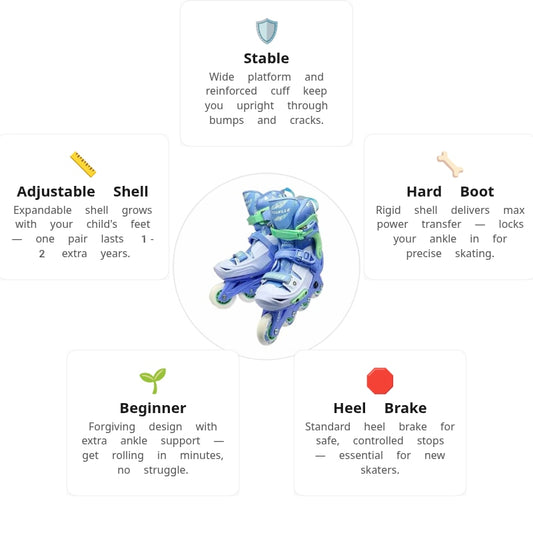 Stable

Wide platform and reinforced cuff keep you upright through bumps and cracks.

Adjustable Shell

Expandable shell grows with your child's feet — one pair lasts 1 - 2 extra years.

Hard Boot

Rigid shell delivers max power transfer — locks your ankle in for precise skating.

Beginner

Forgiving design with extra ankle support — get rolling in minutes, no struggle.

Heel Brake

Standard heel brake for safe, controlled stops — essential for new skaters.